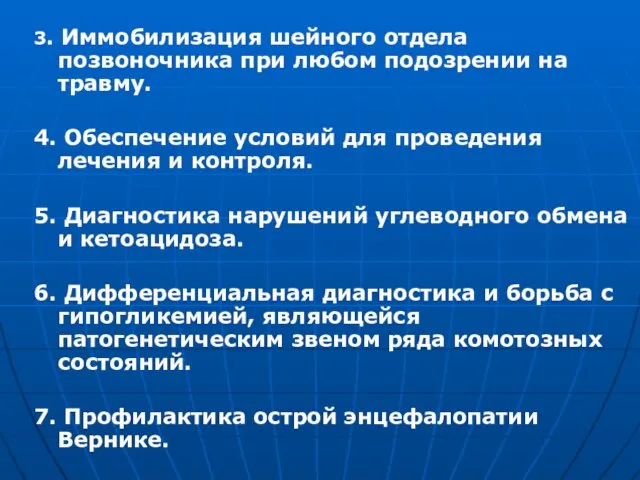 3. Иммобилизация шейного отдела позвоночника при любом подозрении на травму.

4. Обеспечение условий для проведения лечения и контроля.

5. Диагностика нарушений углеводного обмена и кетоацидоза.

6. Дифференциальная диагностика и борьба с гипогликемией, являющейся патогенетическим звеном ряда комотозных состояний.

7. Профилактика острой энцефалопатии Вернике.